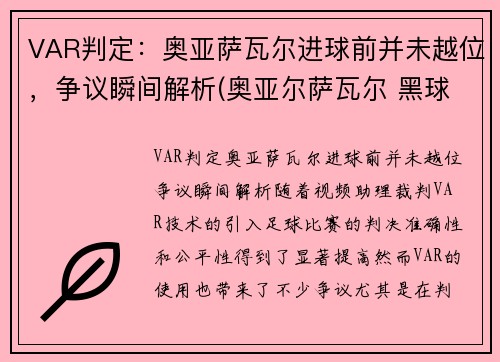 VAR判定：奥亚萨瓦尔进球前并未越位，争议瞬间解析(奥亚尔萨瓦尔 黑球

VAR判定奥亚萨瓦尔进球前并未越位争议瞬间解析随着视频助理裁判VAR技术的引入足球比赛的判决准确性和公平性得到了显著提高然而VAR的使用也带来了不少争议尤其是在判